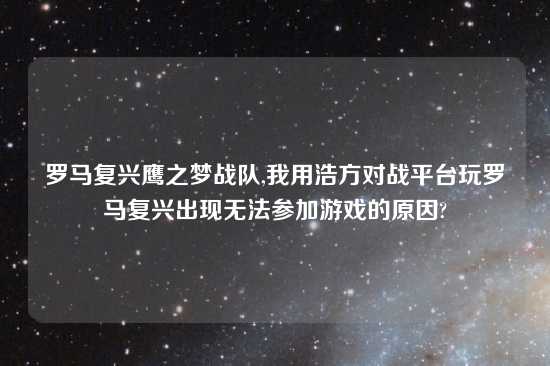 罗马复兴鹰之梦战队,我用浩方对战平台玩罗马复兴出现无法参加游戏的原因?